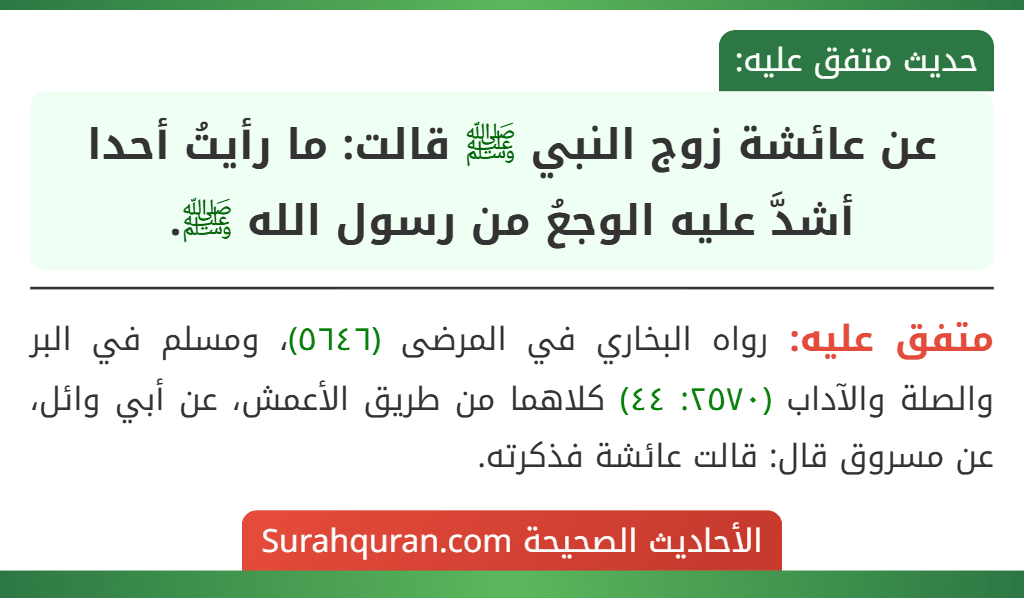 حديث متفق عليه:

عن عائشة زوج النبي ﷺ قالت: ما رأيتُ أحدا أشدَّ عليه الوجعُ من رسول الله ﷺ.

متفق عليه: رواه البخاري في المرضى (٥٦٤٦)، ومسلم في البر والصلة والآداب (٢٥٧٠: ٤٤) كلاهما من طريق الأعمش، عن أبي وائل، عن مسروق قال: قالت عائشة فذكرته.

الأحاديث الصحيحة Surahquran.com